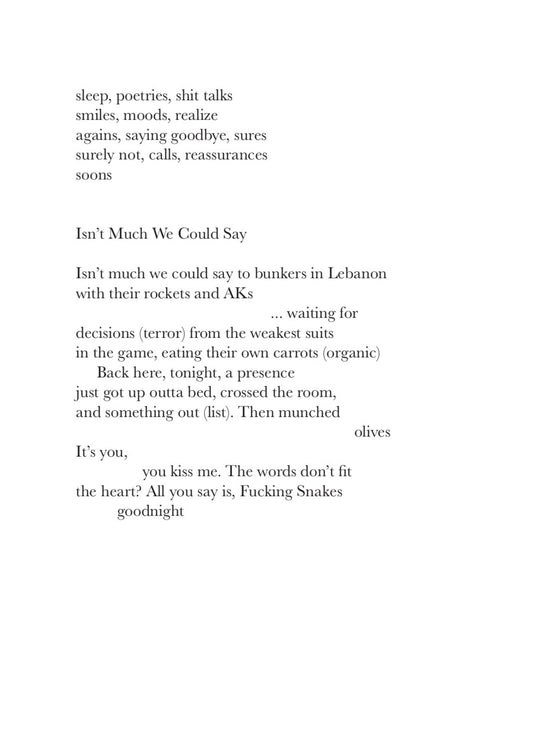 sleep, poetries, shit talks
smiles, moods, realize
agains, saying goodbye, sures
surely not, calls, reassurances
soons

Isn't Much We Could Say

Isn't much we could say to bunkers in Lebanon
with their rockets and AKs
... waiting for
decisions (terror) from the weakest suits
in the game, eating their own carrots (organic)
Back here, tonight, a presence
just got up outta bed, crossed the room,
and something out (list). Then munched
olives
It's you,
you kiss me. The words don't fit
the heart? All you say is, Fucking Snakes
goodnight